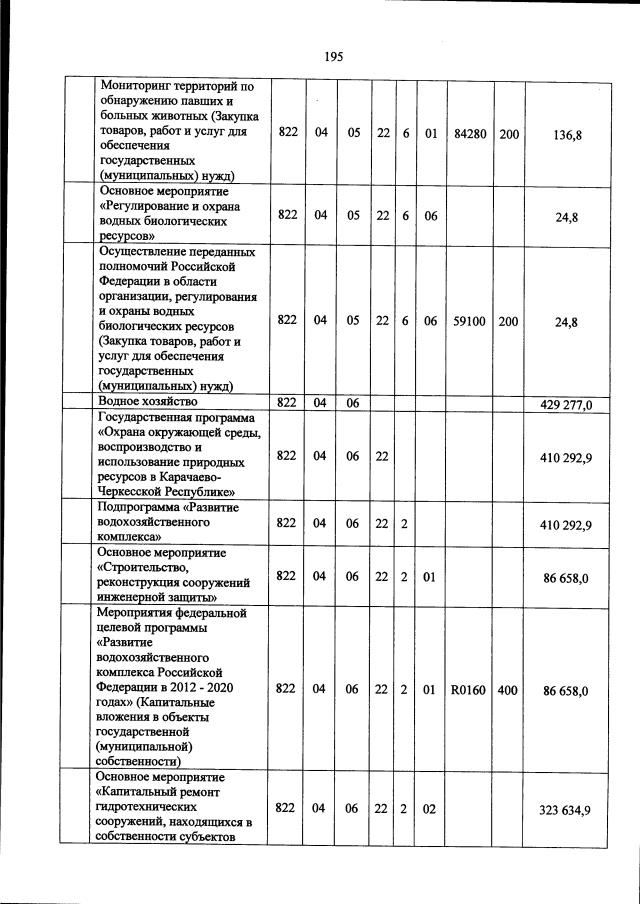 195

| | | | | | | | | | |
|---|---|---|---|---|---|---|---|---|---|
| | Мониторинг территорий по обнаружению павших и больных животных (Закупка товаров, работ и услуг для обеспечения государственных (муниципальных) нужд) | 822 | 04 | 05 | 22 | 6 | 01 | 84280 | 200 | 136,8 |
| | Основное мероприятие «Регулирование и охрана водных биологических ресурсов» | 822 | 04 | 05 | 22 | 6 | 06 | | | 24,8 |
| | Осуществление переданных полномочий Российской Федерации в области организации, регулирования и охраны водных биологических ресурсов (Закупка товаров, работ и услуг для обеспечения государственных (муниципальных) нужд) | 822 | 04 | 05 | 22 | 6 | 06 | 59100 | 200 | 24,8 |
| | Водное хозяйство | 822 | 04 | 06 | | | | | | 429 277,0 |
| | Государственная программа «Охрана окружающей среды, воспроизводство и использование природных ресурсов в Карачаево-Черкесской Республике» | 822 | 04 | 06 | 22 | | | | | 410 292,9 |
| | Подпрограмма «Развитие водохозяйственного комплекса» | 822 | 04 | 06 | 22 | 2 | | | | 410 292,9 |
| | Основное мероприятие «Строительство, реконструкция сооружений инженерной защиты» | 822 | 04 | 06 | 22 | 2 | 01 | | | 86 658,0 |
| | Мероприятия федеральной целевой программы «Развитие водохозяйственного комплекса Российской Федерации в 2012 - 2020 годах» (Капитальные вложения в объекты государственной (муниципальной) собственности) | 822 | 04 | 06 | 22 | 2 | 01 | R0160 | 400 | 86 658,0 |
| | Основное мероприятие «Капитальный ремонт гидротехнических сооружений, находящихся в собственности субъектов | 822 | 04 | 06 | 22 | 2 | 02 | | | 323 634,9 |